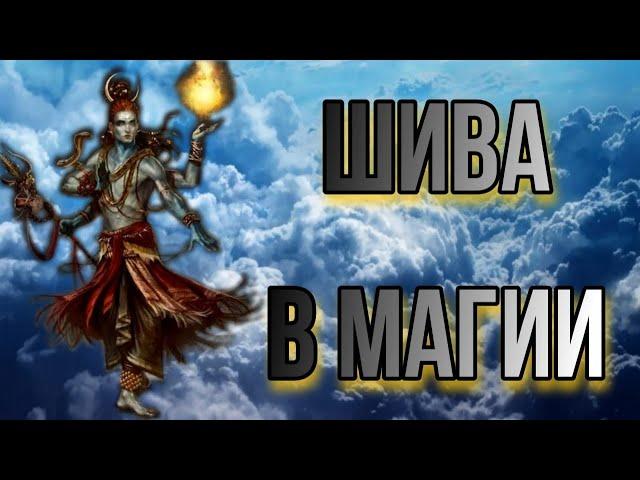 ШИВА

В МАГИИ